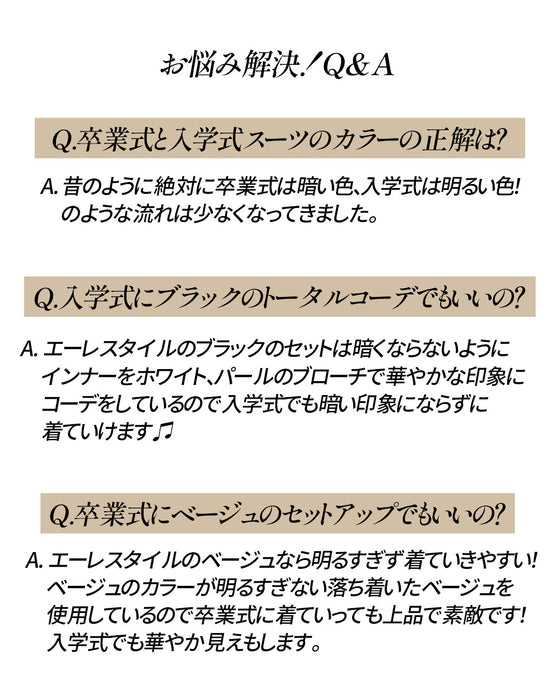 お悩み解決！Q&A

Q.卒業式と入学式スーツのカラーの正解は？

A. 昔のように絶対に卒業式は暗い色、入学式は明るい色！のような流れは少なくなってきました。

Q.入学式にブラックのトータルコーデでもいいの？

A. エーレスタイルのブラックのセットは暗くならないようにインナーをホワイト、パールのブローチで華やかな印象にコーデをしているので入学式でも暗い印象にならずに着ていけます♫

Q.卒業式にベージュのセットアップでもいいの？

A. エーレスタイルのベージュなら明るすぎず着ていきやすい！ベージュのカラーが明るすぎない落ち着いたベージュを使用しているので卒業式に着ていっても上品で素敵です！入学式でも華やか見えもします。